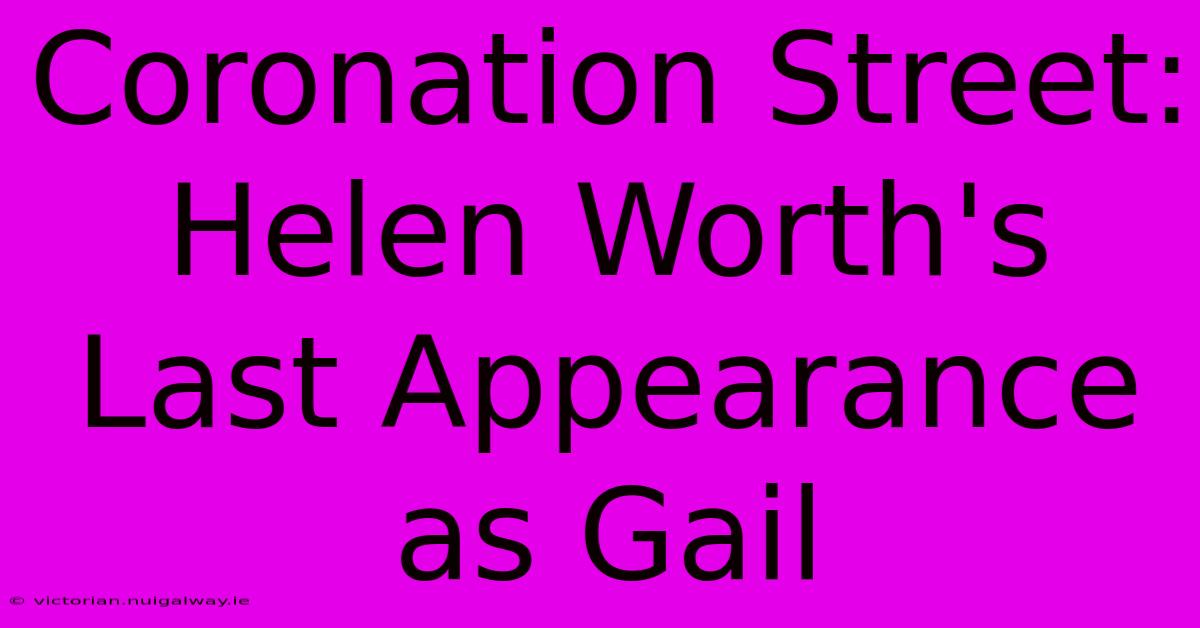 Coronation Street: Helen Worth's Last Appearance as Gail

© victorian.nuigalway.ie